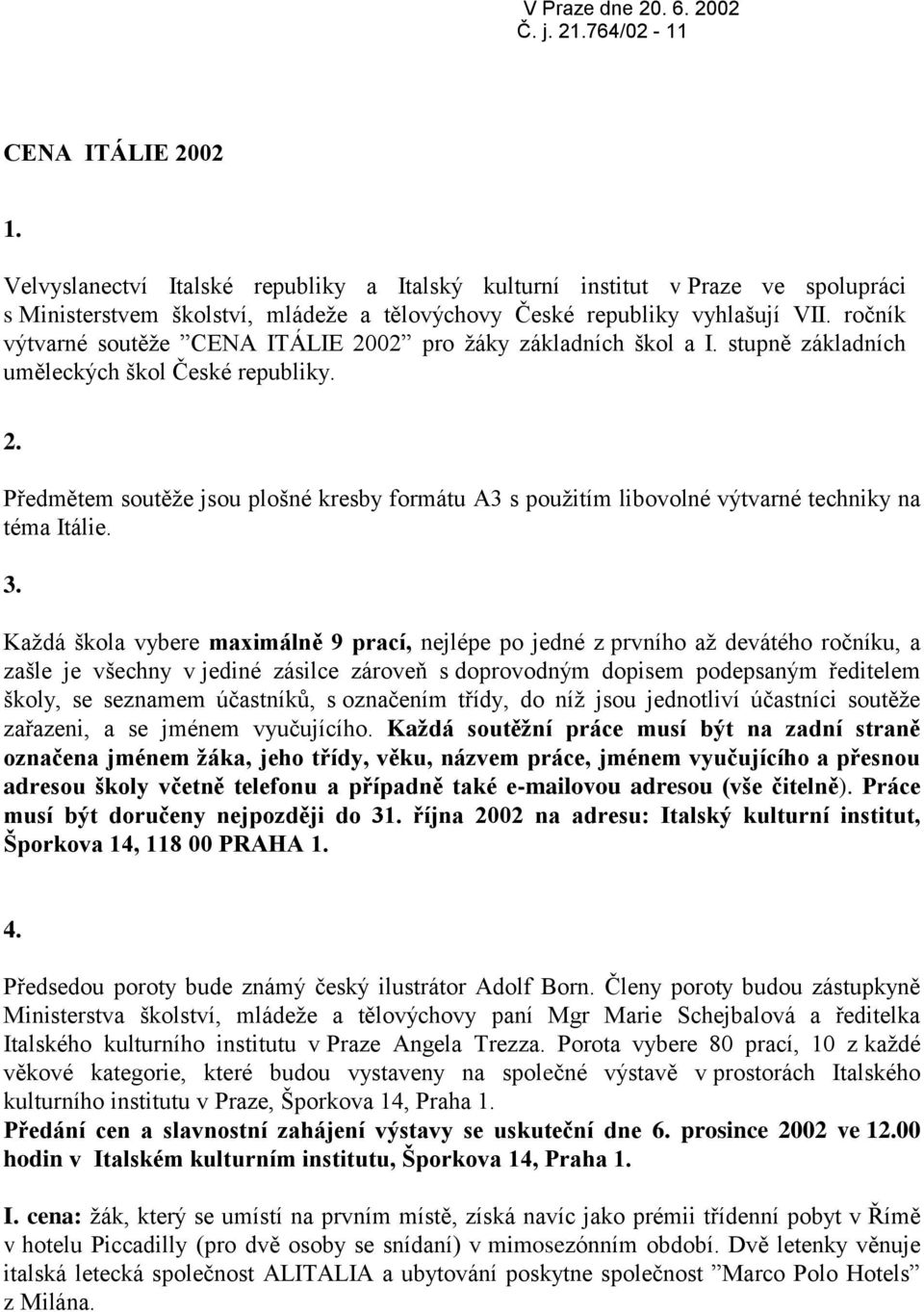 V Praze dne 20. 6. 2002
Č. j. 21.764/02 - 11

CENA ITÁLIE 2002

1.

Velvyslanectví Italské republiky a Italský kulturní institut v Praze ve spolupráci s Ministerstvem školství, mládeže a tělovýchovy České republiky vyhlašují VII. ročník výtvarné soutěže ”CENA ITÁLIE 2002” pro žáky základních škol a I. stupně základních uměleckých škol České republiky.

2.

Předmětem soutěže jsou plošné kresby formátu A3 s použitím libovolné výtvarné techniky na téma Itálie.

3.

Každá škola vybere maximálně 9 prací, nejlépe po jedné z prvního až devátého ročníku, a zašle je všechny v jediné zásilce zároveň s doprovodným dopisem podepsaným ředitelem školy, se seznamem účastníků, s označením třídy, do níž jsou jednotliví účastníci soutěže zařazeni, a se jménem vyučujícího. Každá soutěžní práce musí být na zadní straně označena jménem žáka, jeho třídy, věku, názvem práce, jménem vyučujícího a přesnou adresou školy včetně telefonu a případně také e-mailovou adresou (vše čitelně). Práce musí být doručeny nejpozději do 31. října 2002 na adresu: Italský kulturní institut, Šporkova 14, 118 00 PRAHA 1.

4.

Předsedou poroty bude známý český ilustrátor Adolf Born. Členy poroty budou zástupkyně Ministerstva školství, mládeže a tělovýchovy paní Mgr Marie Schejbalová a ředitelka Italského kulturního institutu v Praze Angela Trezza. Porota vybere 80 prací, 10 z každé věkové kategorie, které budou vystaveny na společné výstavě v prostorách Italského kulturního institutu v Praze, Šporkova 14, Praha 1.
Předání cen a slavnostní zahájení výstavy se uskuteční dne 6. prosince 2002 ve 12.00 hodin v Italském kulturním institutu, Šporkova 14, Praha 1.

I. cena: žák, který se umístí na prvním místě, získá navíc jako prémii třídenní pobyt v Římě v hotelu Piccadilly (pro dvě osoby se snídaní) v mimosezónním období. Dvě letenky věnuje italská letecká společnost ALITALIA a ubytování poskytne společnost ”Marco Polo Hotels” z Milána.